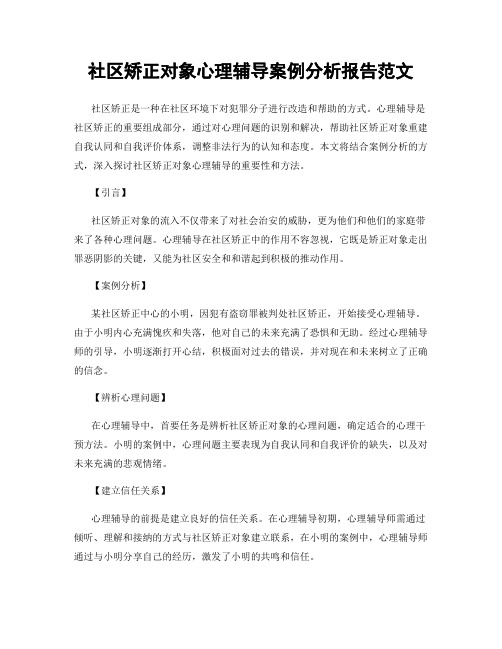 社区矫正对象心理辅导案例分析报告范文

社区矫正是一种在社区环境下对犯罪分子进行改造和帮助的方式。心理辅导是社区矫正的重要组成部分，通过对心理问题的识别和解决，帮助社区矫正对象重建自我认同和自我评价体系，调整非法行为的认知和态度。本文将结合案例分析的方式，深入探讨社区矫正对象心理辅导的重要性和方法。

【引言】

社区矫正对象的流入不仅带来了对社会治安的威胁，更为他们和他们的家庭带来了各种心理问题。心理辅导在社区矫正中的作用不容忽视，它既是矫正对象走出罪恶阴影的关键，又能为社区安全和和谐起到积极的推动作用。

【案例分析】

某社区矫正中心的小明，因犯有盗窃罪被判处社区矫正，开始接受心理辅导。由于小明内心充满愧疚和失落，他对自己的未来充满了恐惧和无助。经过心理辅导师的引导，小明逐渐打开心结，积极面对过去的错误，并对现在和未来树立了正确的信念。

【辨析心理问题】

在心理辅导中，首要任务是辨析社区矫正对象的心理问题，确定适合的心理干预方法。小明的案例中，心理问题主要表现为自我认同和自我评价的缺失，以及对未来充满的悲观情绪。

【建立信任关系】

心理辅导的前提是建立良好的信任关系。在心理辅导初期，心理辅导师需通过倾听、理解和接纳的方式与社区矫正对象建立联系，在小明的案例中，心理辅导师通过与小明分享自己的经历，激发了小明的共鸣和信任。